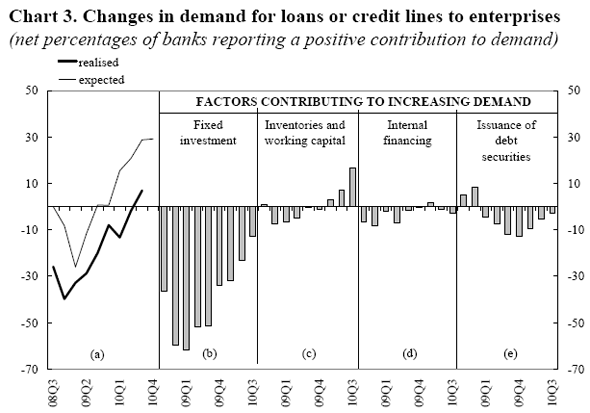 Chart 3. Changes in demand for loans or credit lines to enterprises
(net percentages of banks reporting a positive contribution to demand)

realised
expected

FACTORS CONTRIBUTING TO INCREASING DEMAND

Fixed investment

Inventories and working capital

Internal financing

Issuance of debt securities

50
30
10
-10
-30
-50
-70

50
30
10
-10
-30
-50
-70

(a)
(b)
(c)
(d)
(e)

08Q3
09Q2
10Q1
10Q4
09Q1
09Q4
10Q3
09Q1
09Q4
10Q3
09Q1
09Q4
10Q3
09Q1
09Q4
10Q3